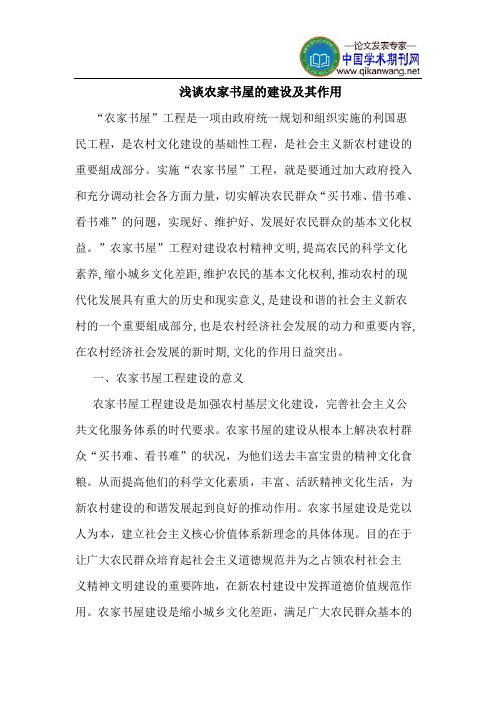 —论文发表专家—
中国学术期刊网
www.qikanwang.net

浅谈农家书屋的建设及其作用

“农家书屋”工程是一项由政府统一规划和组织实施的利国惠民工程，是农村文化建设的基础性工程，是社会主义新农村建设的重要组成部分。实施“农家书屋”工程，就是要通过加大政府投入和充分调动社会各方面力量，切实解决农民群众“买书难、借书难、看书难”的问题，实现好、维护好、发展好农民群众的基本文化权益。”农家书屋”工程对建设农村精神文明,提高农民的科学文化素养,缩小城乡文化差距,维护农民的基本文化权利,推动农村的现代化发展具有重大的历史和现实意义,是建设和谐的社会主义新农村的一个重要组成部分,也是农村经济社会发展的动力和重要内容,在农村经济社会发展的新时期,文化的作用日益突出。

一、农家书屋工程建设的意义

农家书屋工程建设是加强农村基层文化建设，完善社会主义公共文化服务体系的时代要求。农家书屋的建设从根本上解决农村群众“买书难、看书难”的状况，为他们送去丰富宝贵的精神文化食粮。从而提高他们的科学文化素质，丰富、活跃精神文化生活，为新农村建设的和谐发展起到良好的推动作用。农家书屋建设是党以人为本，建立社会主义核心价值体系新理念的具体体现。目的在于让广大农民群众培育起社会主义道德规范并为之占领农村社会主义精神文明建设的重要阵地，在新农村建设中发挥道德价值规范作用。农家书屋建设是缩小城乡文化差距，满足广大农民群众基本的